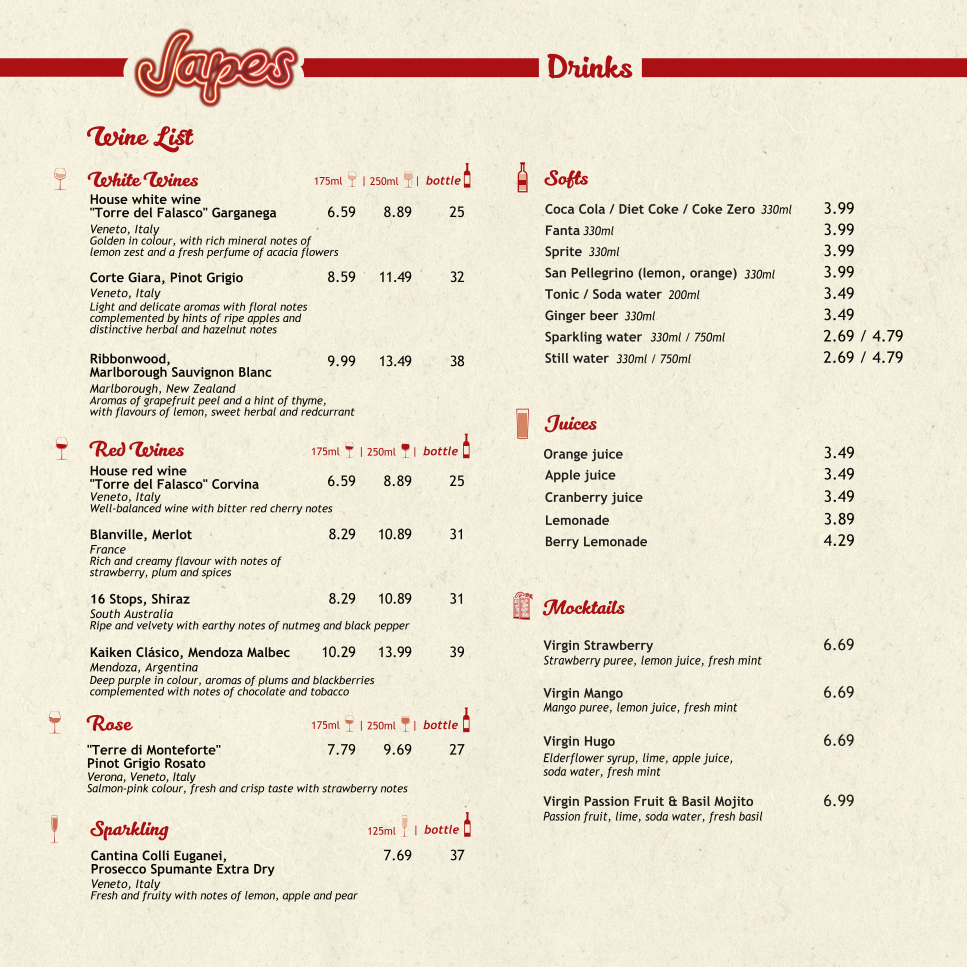 Japes

Drinks

Wine List

White Wines
175ml | 250ml | bottle

House white wine
"Torre del Falasco" Garganega 6.59 8.89 25
Veneto, Italy
Golden in colour, with rich mineral notes of lemon zest and a fresh perfume of acacia flowers

Corte Giara, Pinot Grigio 8.59 11.49 32
Veneto, Italy
Light and delicate aromas with floral notes complemented by hints of ripe apples and distinctive herbal and hazelnut notes

Ribbonwood,
Marlborough Sauvignon Blanc 9.99 13.49 38
Marlborough, New Zealand
Aromas of grapefruit peel and a hint of thyme, with flavours of lemon, sweet herbal and redcurrant

Red Wines
175ml | 250ml | bottle

House red wine
"Torre del Falasco" Corvina 6.59 8.89 25
Veneto, Italy
Well-balanced wine with bitter red cherry notes

Blanville, Merlot 8.29 10.89 31
France
Rich and creamy flavour with notes of strawberry, plum and spices

16 Stops, Shiraz 8.29 10.89 31
South Australia
Ripe and velvety with earthy notes of nutmeg and black pepper

Kaiken Clásico, Mendoza Malbec 10.29 13.99 39
Mendoza, Argentina
Deep purple in colour, aromas of plums and blackberries complemented with notes of chocolate and tobacco

Rose
175ml | 250ml | bottle

"Terre di Monteforte"
Pinot Grigio Rosato 7.79 9.69 27
Verona, Veneto, Italy
Salmon-pink colour, fresh and crisp taste with strawberry notes

Sparkling
125ml | bottle

Cantina Colli Euganei,
Prosecco Spumante Extra Dry 7.69 37
Veneto, Italy
Fresh and fruity with notes of lemon, apple and pear

Softs

Coca Cola / Diet Coke / Coke Zero 330ml 3.99
Fanta 330ml 3.99
Sprite 330ml 3.99
San Pellegrino (lemon, orange) 330ml 3.99
Tonic / Soda water 200ml 3.49
Ginger beer 330ml 3.49
Sparkling water 330ml / 750ml 2.69 / 4.79
Still water 330ml / 750ml 2.69 / 4.79

Juices

Orange juice 3.49
Apple juice 3.49
Cranberry juice 3.49
Lemonade 3.89
Berry Lemonade 4.29

Mocktails

Virgin Strawberry 6.69
Strawberry puree, lemon juice, fresh mint

Virgin Mango 6.69
Mango puree, lemon juice, fresh mint

Virgin Hugo 6.69
Elderflower syrup, lime, apple juice, soda water, fresh mint

Virgin Passion Fruit & Basil Mojito 6.99
Passion fruit, lime, soda water, fresh basil